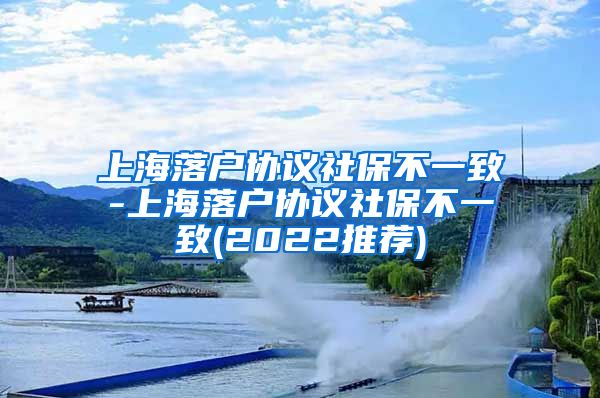 上海落户协议社保不一致-上海落户协议社保不一致(2022推荐)